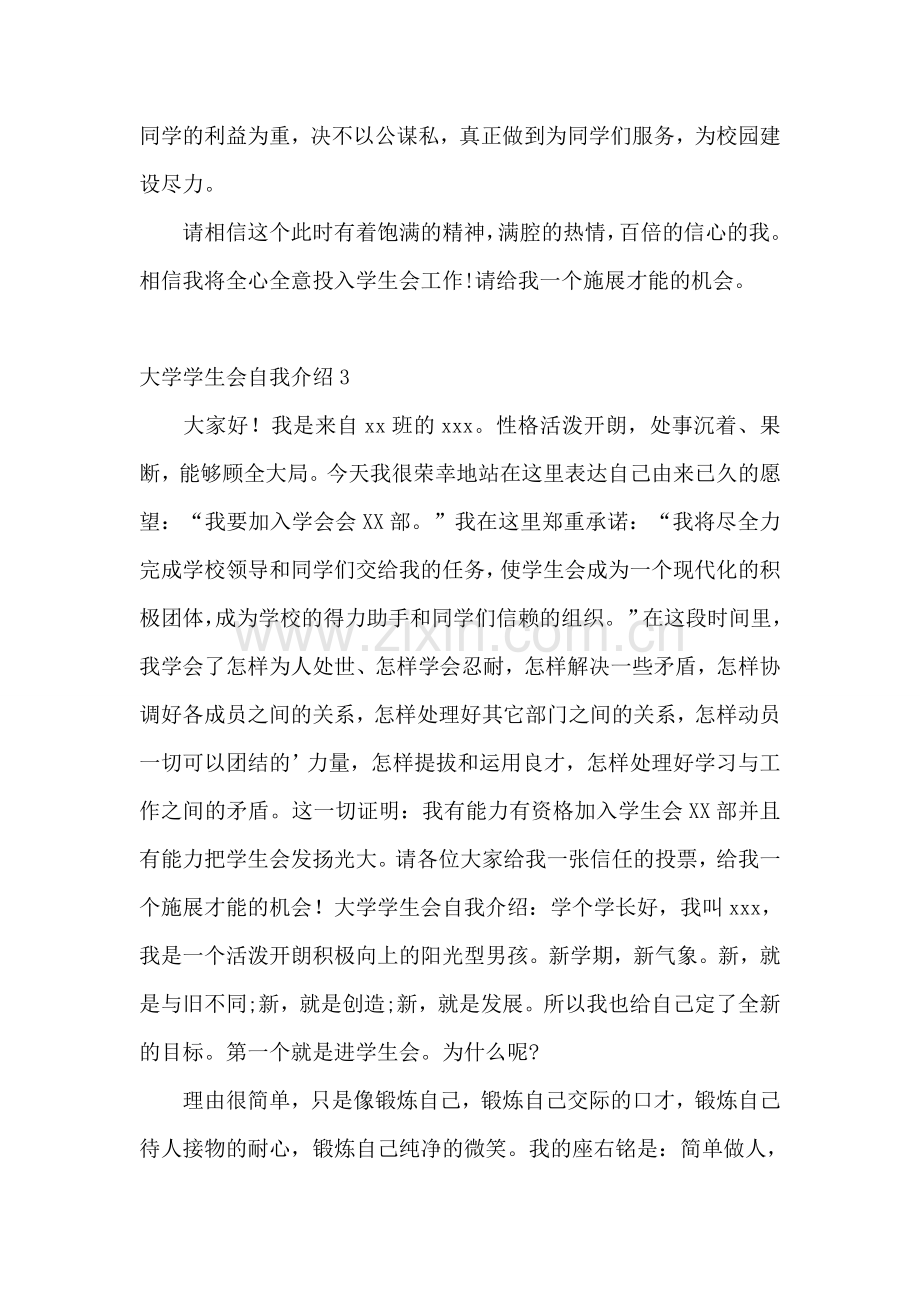 同学的利益为重，决不以公谋私，真正做到为同学们服务，为校园建设尽力。

请相信这个此时有着饱满的精神，满腔的热情，百倍的信心的我。相信我将全心全意投入学生会工作!请给我一个施展才能的机会。

大学学生会自我介绍3

大家好！我是来自xx班的xxx。性格活泼开朗，处事沉着、果断，能够顾全大局。今天我很荣幸地站在这里表达自己由来已久的愿望：“我要加入学会会XX部。”我在这里郑重承诺：“我将尽全力完成学校领导和同学们交给我的任务，使学生会成为一个现代化的积极团体，成为学校的得力助手和同学们信赖的组织。”在这段时间里，我学会了怎样为人处世、怎样学会忍耐，怎样解决一些矛盾，怎样协调好各成员之间的关系，怎样处理好其它部门之间的关系，怎样动员一切可以团结的’力量，怎样提拔和运用良才，怎样处理好学习与工作之间的矛盾。这一切证明：我有能力有资格加入学生会XX部并且有能力把学生会发扬光大。请各位大家给我一张信任的投票，给我一个施展才能的机会！大学学生会自我介绍：学个学长好，我叫xxx，我是一个活泼开朗积极向上的阳光型男孩。新学期，新气象。新，就是与旧不同;新，就是创造;新，就是发展。所以我也给自己定了全新的目标。第一个就是进学生会。为什么呢?

理由很简单，只是像锻炼自己，锻炼自己交际的口才，锻炼自己待人接物的耐心，锻炼自己纯净的微笑。我的座右铭是：简单做人，

www.zixin.com.cn